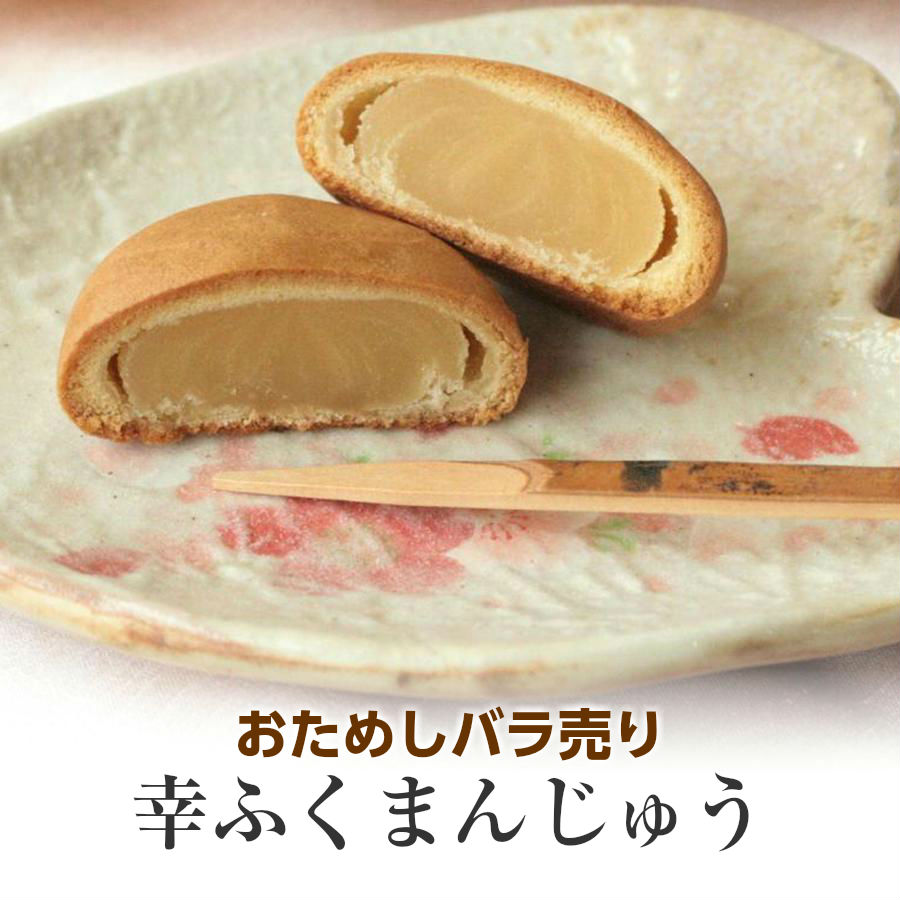 おためしバラ売り
幸ふくまんじゅう